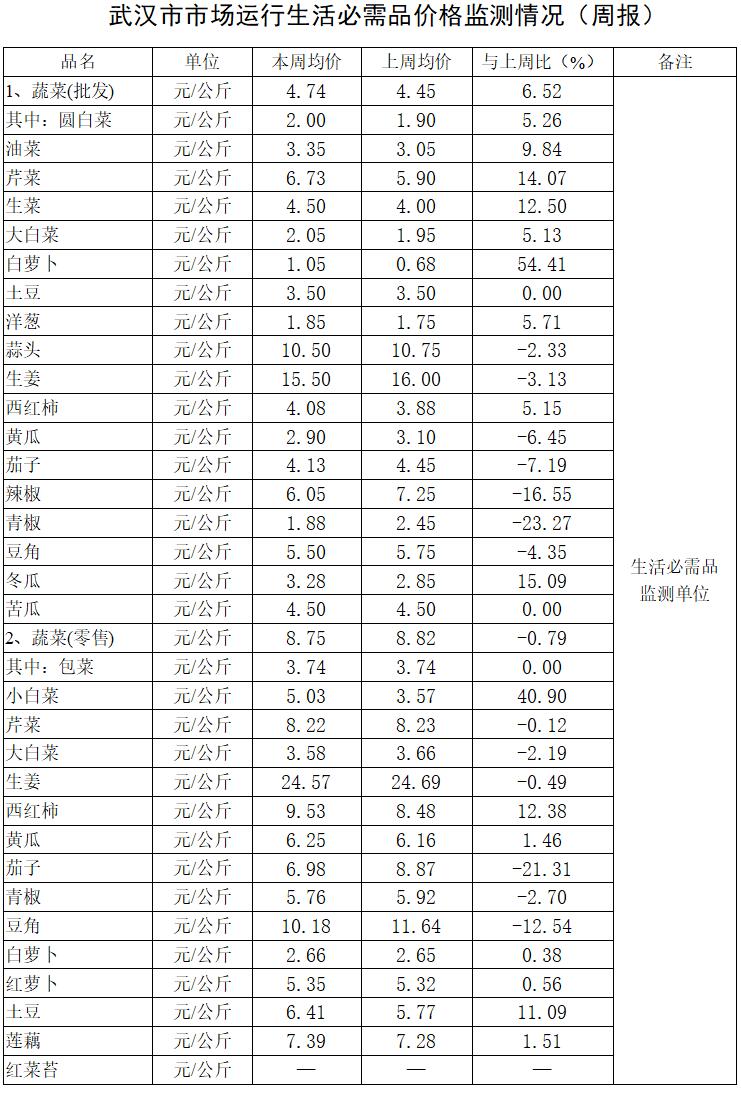 武汉市市场运行生活必需品价格监测情况（周报）

| 品名 | 单位 | 本周均价 | 上周均价 | 与上周比（%） | 备注 |
|---|---|---|---|---|---|
| 1、蔬菜(批发) | 元/公斤 | 4.74 | 4.45 | 6.52 | 生活必需品监测单位 |
| 其中：圆白菜 | 元/公斤 | 2.00 | 1.90 | 5.26 | |
| 油菜 | 元/公斤 | 3.35 | 3.05 | 9.84 | |
| 芹菜 | 元/公斤 | 6.73 | 5.90 | 14.07 | |
| 生菜 | 元/公斤 | 4.50 | 4.00 | 12.50 | |
| 大白菜 | 元/公斤 | 2.05 | 1.95 | 5.13 | |
| 白萝卜 | 元/公斤 | 1.05 | 0.68 | 54.41 | |
| 土豆 | 元/公斤 | 3.50 | 3.50 | 0.00 | |
| 洋葱 | 元/公斤 | 1.85 | 1.75 | 5.71 | |
| 蒜头 | 元/公斤 | 10.50 | 10.75 | -2.33 | |
| 生姜 | 元/公斤 | 15.50 | 16.00 | -3.13 | |
| 西红柿 | 元/公斤 | 4.08 | 3.88 | 5.15 | |
| 黄瓜 | 元/公斤 | 2.90 | 3.10 | -6.45 | |
| 茄子 | 元/公斤 | 4.13 | 4.45 | -7.19 | |
| 辣椒 | 元/公斤 | 6.05 | 7.25 | -16.55 | |
| 青椒 | 元/公斤 | 1.88 | 2.45 | -23.27 | |
| 豆角 | 元/公斤 | 5.50 | 5.75 | -4.35 | |
| 冬瓜 | 元/公斤 | 3.28 | 2.85 | 15.09 | |
| 苦瓜 | 元/公斤 | 4.50 | 4.50 | 0.00 | |
| 2、蔬菜(零售) | 元/公斤 | 8.75 | 8.82 | -0.79 | |
| 其中：包菜 | 元/公斤 | 3.74 | 3.74 | 0.00 | |
| 小白菜 | 元/公斤 | 5.03 | 3.57 | 40.90 | |
| 芹菜 | 元/公斤 | 8.22 | 8.23 | -0.12 | |
| 大白菜 | 元/公斤 | 3.58 | 3.66 | -2.19 | |
| 生姜 | 元/公斤 | 24.57 | 24.69 | -0.49 | |
| 西红柿 | 元/公斤 | 9.53 | 8.48 | 12.38 | |
| 黄瓜 | 元/公斤 | 6.25 | 6.16 | 1.46 | |
| 茄子 | 元/公斤 | 6.98 | 8.87 | -21.31 | |
| 青椒 | 元/公斤 | 5.76 | 5.92 | -2.70 | |
| 豆角 | 元/公斤 | 10.18 | 11.64 | -12.54 | |
| 白萝卜 | 元/公斤 | 2.66 | 2.65 | 0.38 | |
| 红萝卜 | 元/公斤 | 5.35 | 5.32 | 0.56 | |
| 土豆 | 元/公斤 | 6.41 | 5.77 | 11.09 | |
| 莲藕 | 元/公斤 | 7.39 | 7.28 | 1.51 | |
| 红菜苔 | 元/公斤 | — | — | — | |